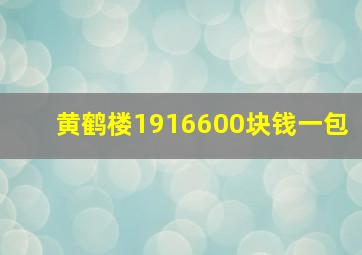 黄鹤楼1916600块钱一包